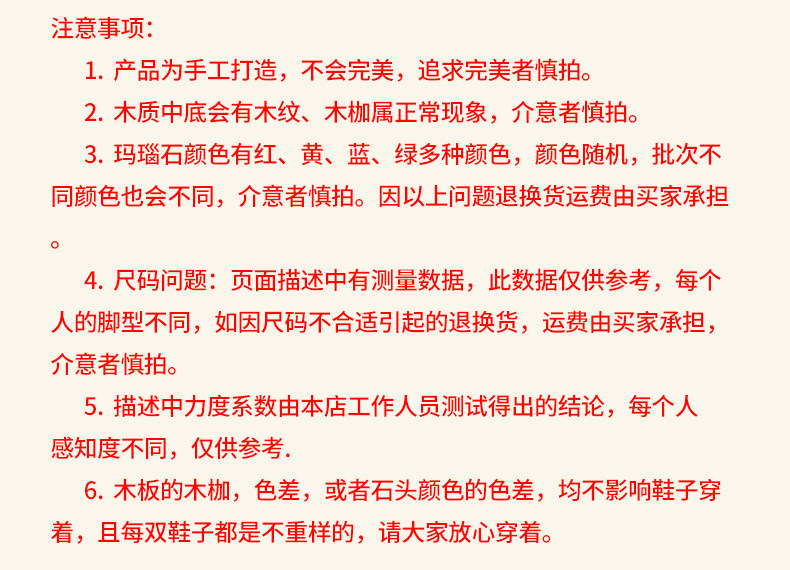 注意事项：

1.产品为手工打造，不会完美，追求完美者慎拍。

2.木质中底会有木纹、木枷属正常现象，介意者慎拍。

3.玛瑙石颜色有红、黄、蓝、绿多种颜色，颜色随机，批次不同颜色也会不同，介意者慎拍。因以上问题退换货运费由买家承担。

4.尺码问题：页面描述中有测量数据，此数据仅供参考，每个人的脚型不同，如因尺码不合适引起的退换货，运费由买家承担，介意者慎拍。

5.描述中力度系数由本店工作人员测试得出的结论，每个人感知度不同，仅供参考.

6.木板的木枷，色差，或者石头颜色的色差，均不影响鞋子穿着，且每双鞋子都是不重样的，请大家放心穿着。